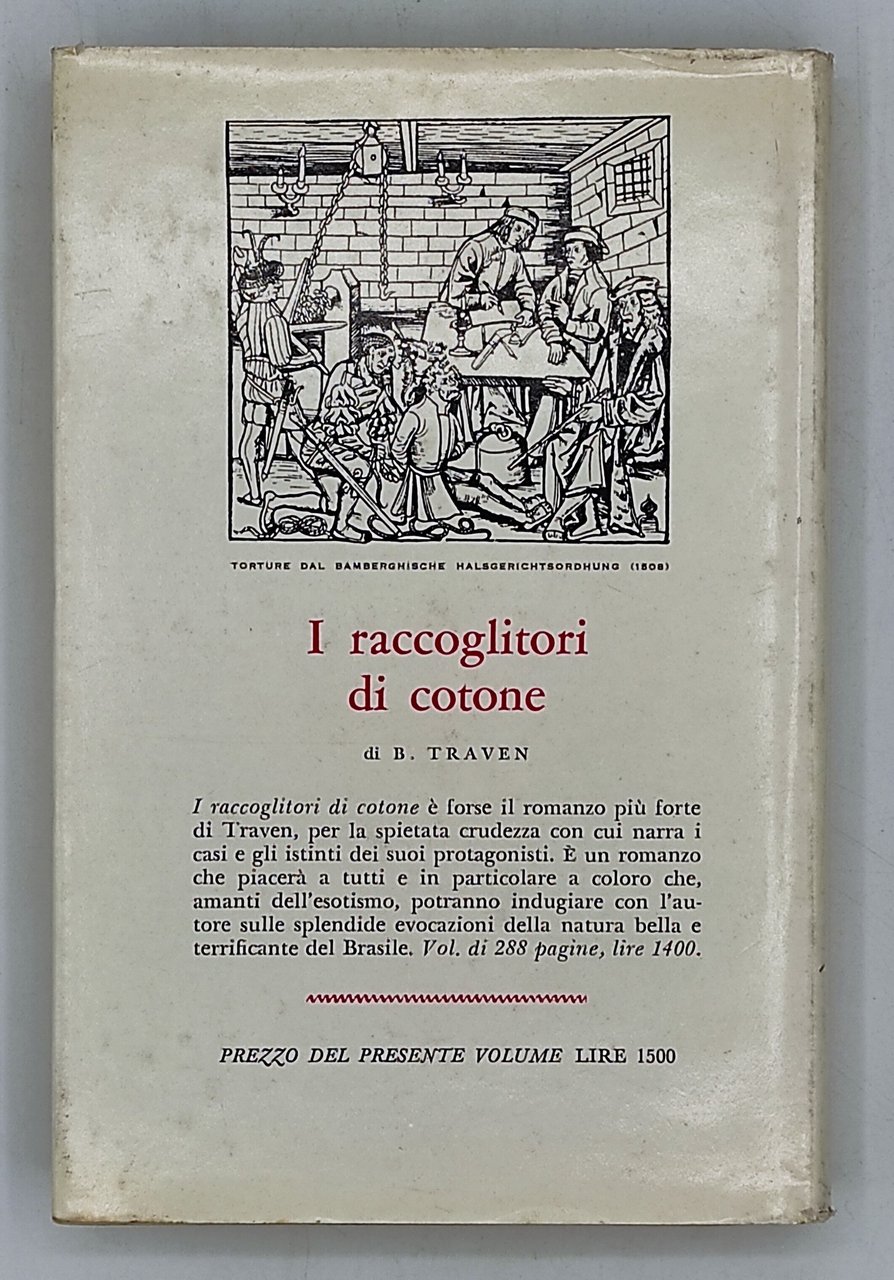 TORTURE DAL BAMBERGHISCHE HALSGERICHTSORDHUNG (1508)

I raccoglitori di cotone

di B. TRAVEN

I raccoglitori di cotone è forse il romanzo più forte di Traven, per la spietata crudezza con cui narra i casi e gli istinti dei suoi protagonisti. È un romanzo che piacerà a tutti e in particolare a coloro che, amanti dell'esotismo, potranno indugiare con l'autore sulle splendide evocazioni della natura bella e terrificante del Brasile. Vol. di 288 pagine, lire 1400.

PREZZO DEL PRESENTE VOLUME LIRE 1500